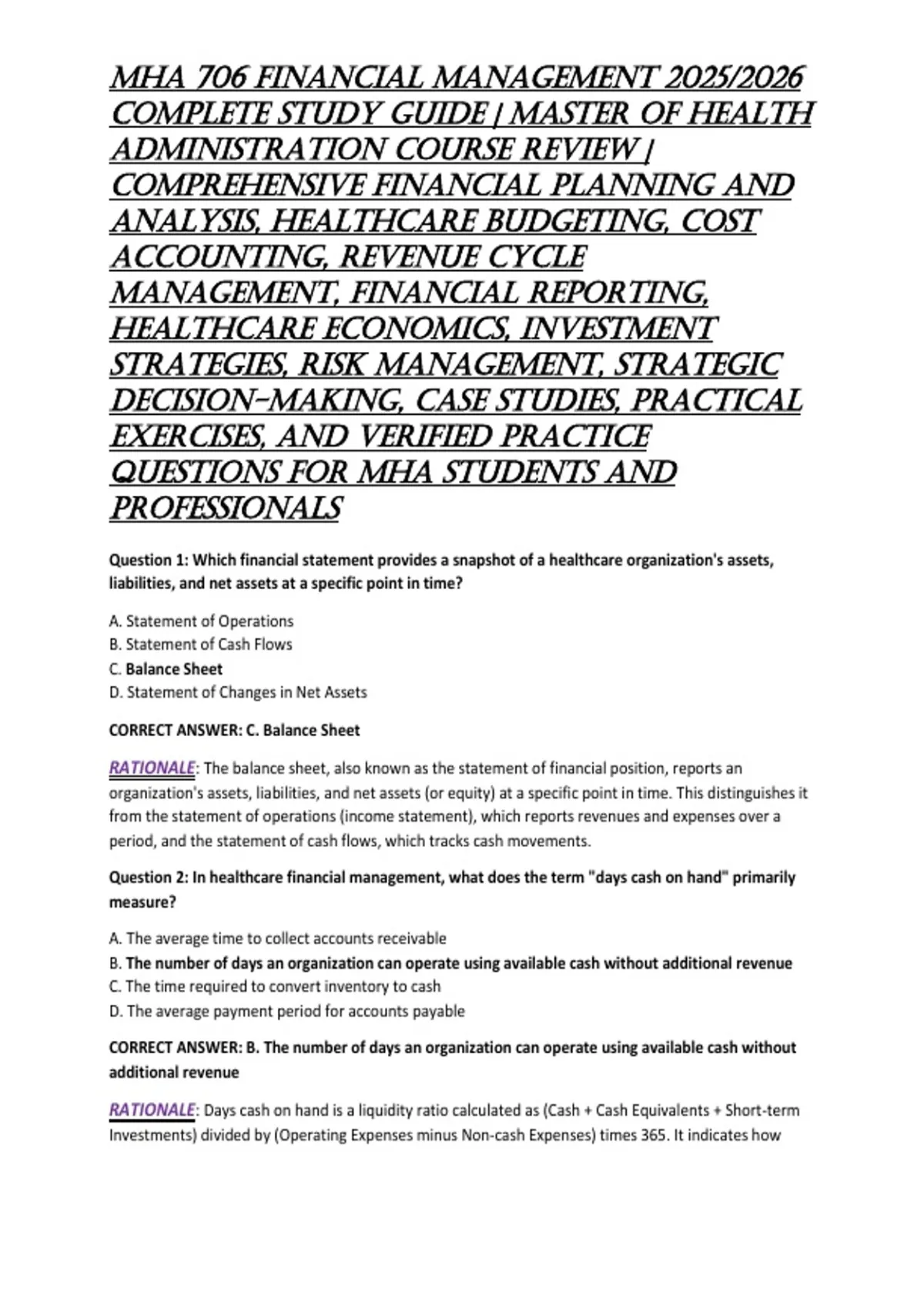 MHA 706 FINANCIAL MANAGEMENT 2025/2026 COMPLETE STUDY GUIDE | MASTER OF HEALTH ADMINISTRATION COURSE REVIEW | COMPREHENSIVE FINANCIAL PLANNING AND ANALYSIS, HEALTHCARE BUDGETING, COST ACCOUNTING, REVENUE CYCLE MANAGEMENT, FINANCIAL REPORTING, HEALTHCARE ECONOMICS, INVESTMENT STRATEGIES, RISK MANAGEMENT, STRATEGIC DECISION-MAKING, CASE STUDIES, PRACTICAL EXERCISES, AND VERIFIED PRACTICE QUESTIONS FOR MHA STUDENTS AND PROFESSIONALS

Question 1: Which financial statement provides a snapshot of a healthcare organization's assets, liabilities, and net assets at a specific point in time?

A. Statement of Operations
B. Statement of Cash Flows
C. Balance Sheet
D. Statement of Changes in Net Assets

CORRECT ANSWER: C. Balance Sheet

RATIONALE: The balance sheet, also known as the statement of financial position, reports an organization's assets, liabilities, and net assets (or equity) at a specific point in time. This distinguishes it from the statement of operations (income statement), which reports revenues and expenses over a period, and the statement of cash flows, which tracks cash movements.

Question 2: In healthcare financial management, what does the term "days cash on hand" primarily measure?

A. The average time to collect accounts receivable
B. The number of days an organization can operate using available cash without additional revenue
C. The time required to convert inventory to cash
D. The average payment period for accounts payable

CORRECT ANSWER: B. The number of days an organization can operate using available cash without additional revenue

RATIONALE: Days cash on hand is a liquidity ratio calculated as (Cash + Cash Equivalents + Short-term Investments) divided by (Operating Expenses minus Non-cash Expenses) times 365. It indicates how